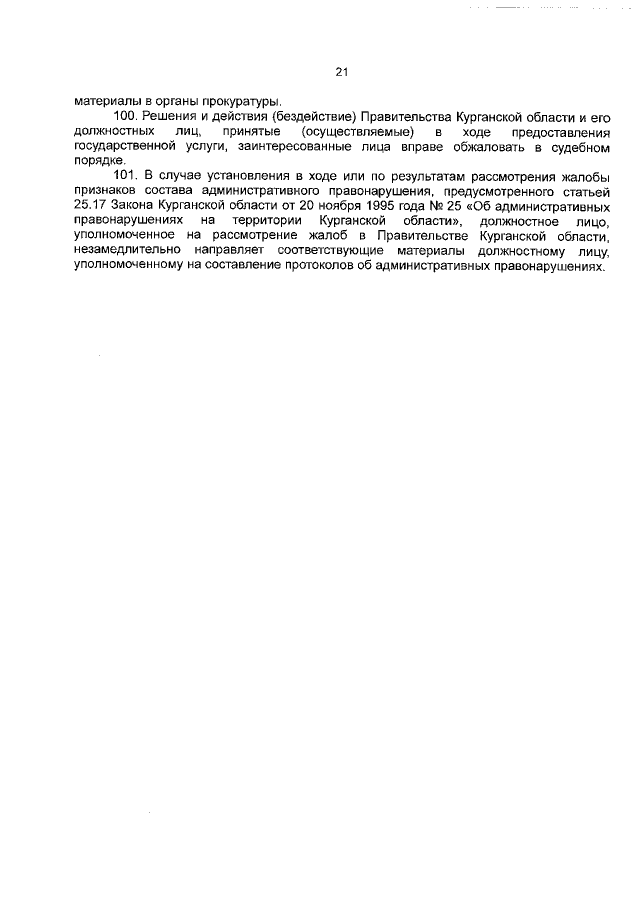 21

материалы в органы прокуратуры.

100. Решения и действия (бездействие) Правительства Курганской области и его должностных лиц, принятые (осуществляемые) в ходе предоставления государственной услуги, заинтересованные лица вправе обжаловать в судебном порядке.

101. В случае установления в ходе или по результатам рассмотрения жалобы признаков состава административного правонарушения, предусмотренного статьей 25.17 Закона Курганской области от 20 ноября 1995 года № 25 «Об административных правонарушениях на территории Курганской области», должностное лицо, уполномоченное на рассмотрение жалоб в Правительстве Курганской области, незамедлительно направляет соответствующие материалы должностному лицу, уполномоченному на составление протоколов об административных правонарушениях.